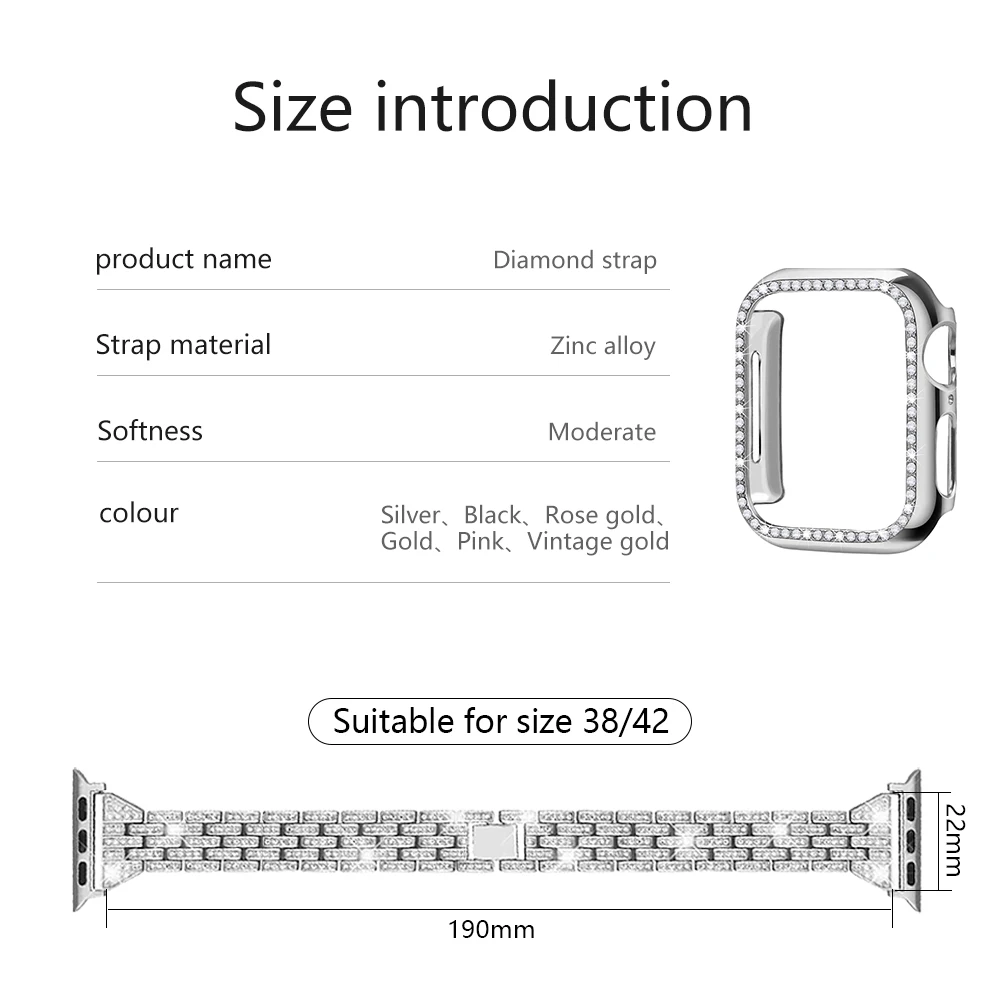 Size introduction

| product name | Diamond strap |
|---|---|
| Strap material | Zinc alloy |
| Softness | Moderate |
| colour | Silver、Black、Rose gold、Gold、Pink、Vintage gold |

Suitable for size 38/42

22mm

190mm